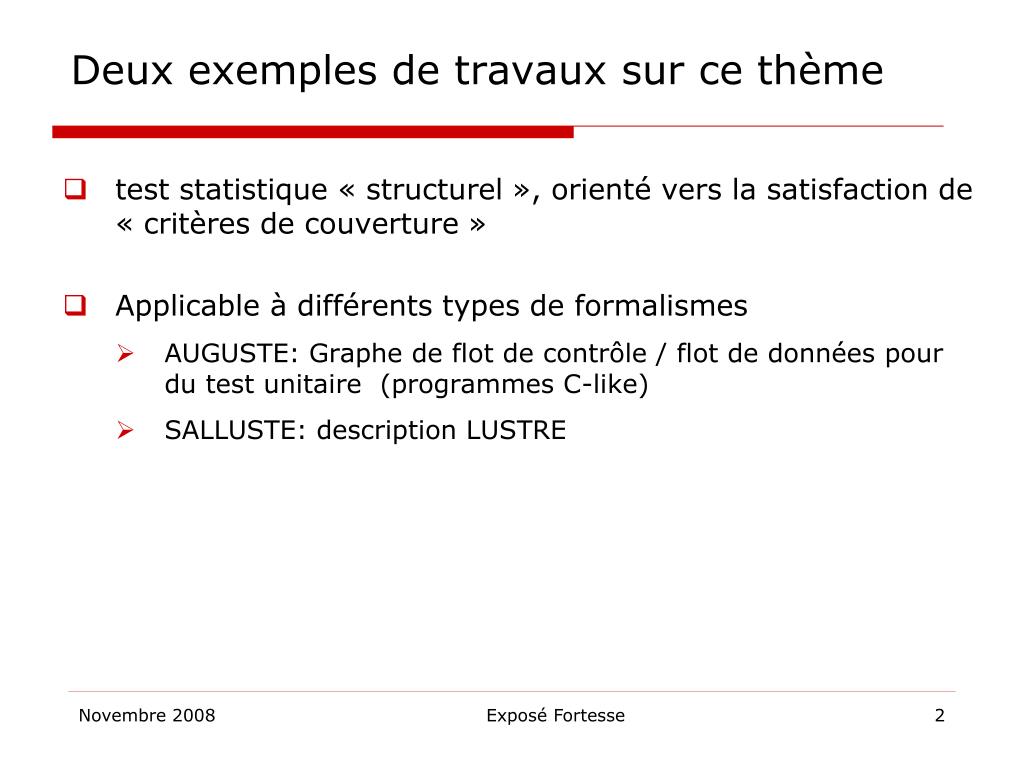 Deux exemples de travaux sur ce thème

test statistique « structurel », orienté vers la satisfaction de « critères de couverture »

Applicable à différents types de formalismes

AUGUSTE: Graphe de flot de contrôle / flot de données pour du test unitaire (programmes C-like)

SALLUSTE: description LUSTRE

Novembre 2008
Exposé Fortesse
2